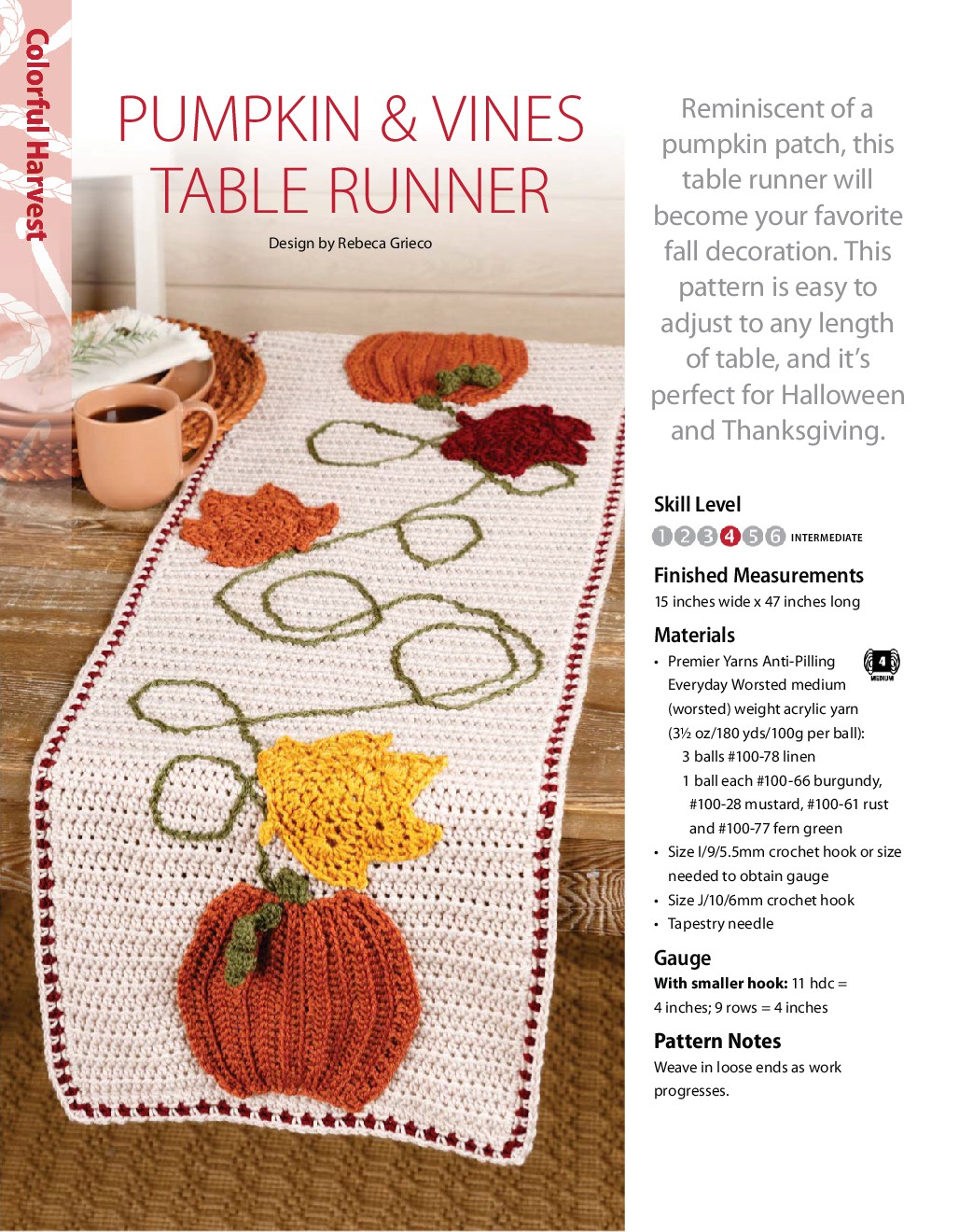 Colorful Harvest

PUMPKIN & VINES TABLE RUNNER

Design by Rebeca Grieco

Reminiscent of a pumpkin patch, this table runner will become your favorite fall decoration. This pattern is easy to adjust to any length of table, and it's perfect for Halloween and Thanksgiving.

Skill Level

1 2 3 4 5 6 INTERMEDIATE

Finished Measurements

15 inches wide x 47 inches long

Materials

• Premier Yarns Anti-Pilling Everyday Worsted medium (worsted) weight acrylic yarn (3½ oz/180 yds/100g per ball):
3 balls #100-78 linen
1 ball each #100-66 burgundy, #100-28 mustard, #100-61 rust and #100-77 fern green

4 MEDIUM

• Size I/9/5.5mm crochet hook or size needed to obtain gauge
• Size J/10/6mm crochet hook
• Tapestry needle

Gauge

With smaller hook: 11 hdc = 4 inches; 9 rows = 4 inches

Pattern Notes

Weave in loose ends as work progresses.